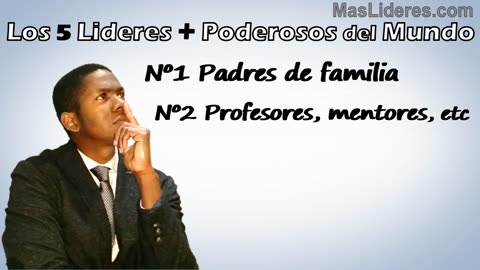 MasLideres.com

Los 5 Lideres + Poderosos del Mundo

Nº1 Padres de familia

Nº2 Profesores, mentores, etc